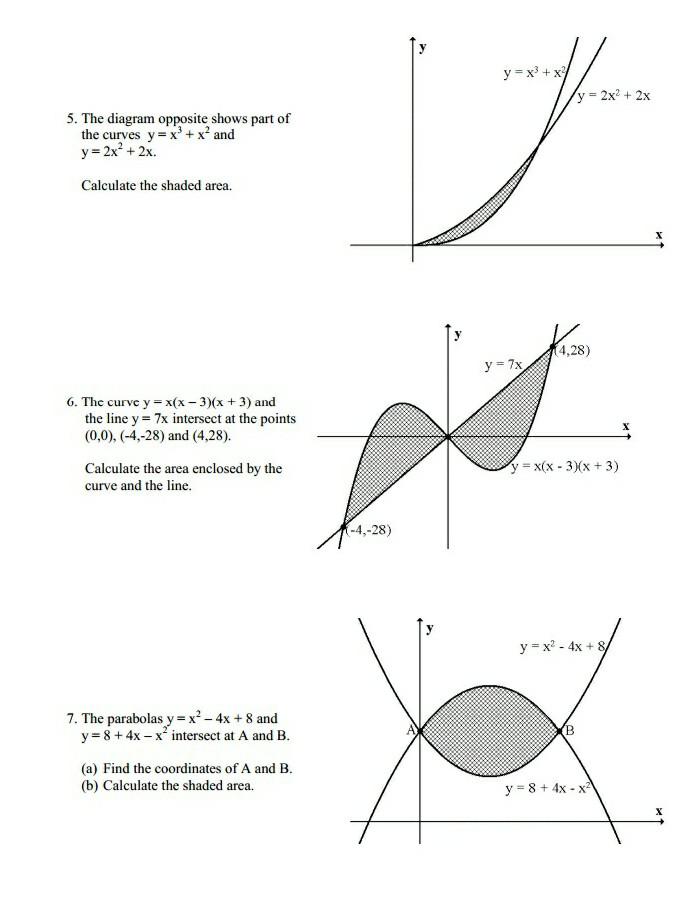 5. The diagram opposite shows part of the curves $y = x^3 + x^2$ and $y = 2x^2 + 2x$.

Calculate the shaded area.

y

$y = x^3 + x^2$

$y = 2x^2 + 2x$

x

6. The curve $y = x(x - 3)(x + 3)$ and the line $y = 7x$ intersect at the points (0,0), (-4,-28) and (4,28).

Calculate the area enclosed by the curve and the line.

y

$y = 7x$

(4,28)

x

$y = x(x - 3)(x + 3)$

(-4,-28)

7. The parabolas $y = x^2 - 4x + 8$ and $y = 8 + 4x - x^2$ intersect at A and B.

(a) Find the coordinates of A and B.
(b) Calculate the shaded area.

y

$y = x^2 - 4x + 8$

A

B

$y = 8 + 4x - x^2$

x